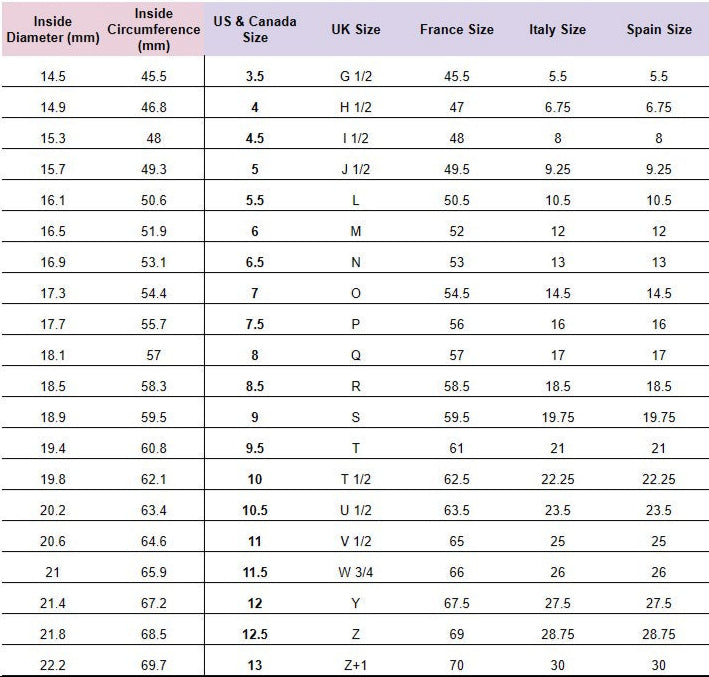 | Inside Diameter (mm) | Inside Circumference (mm) | US & Canada Size | UK Size | France Size | Italy Size | Spain Size |
|---|---|---|---|---|---|---|
| 14.5 | 45.5 | 3.5 | G 1/2 | 45.5 | 5.5 | 5.5 |
| 14.9 | 46.8 | 4 | H 1/2 | 47 | 6.75 | 6.75 |
| 15.3 | 48 | 4.5 | I 1/2 | 48 | 8 | 8 |
| 15.7 | 49.3 | 5 | J 1/2 | 49.5 | 9.25 | 9.25 |
| 16.1 | 50.6 | 5.5 | L | 50.5 | 10.5 | 10.5 |
| 16.5 | 51.9 | 6 | M | 52 | 12 | 12 |
| 16.9 | 53.1 | 6.5 | N | 53 | 13 | 13 |
| 17.3 | 54.4 | 7 | O | 54.5 | 14.5 | 14.5 |
| 17.7 | 55.7 | 7.5 | P | 56 | 16 | 16 |
| 18.1 | 57 | 8 | Q | 57 | 17 | 17 |
| 18.5 | 58.3 | 8.5 | R | 58.5 | 18.5 | 18.5 |
| 18.9 | 59.5 | 9 | S | 59.5 | 19.75 | 19.75 |
| 19.4 | 60.8 | 9.5 | T | 61 | 21 | 21 |
| 19.8 | 62.1 | 10 | T 1/2 | 62.5 | 22.25 | 22.25 |
| 20.2 | 63.4 | 10.5 | U 1/2 | 63.5 | 23.5 | 23.5 |
| 20.6 | 64.6 | 11 | V 1/2 | 65 | 25 | 25 |
| 21 | 65.9 | 11.5 | W 3/4 | 66 | 26 | 26 |
| 21.4 | 67.2 | 12 | Y | 67.5 | 27.5 | 27.5 |
| 21.8 | 68.5 | 12.5 | Z | 69 | 28.75 | 28.75 |
| 22.2 | 69.7 | 13 | Z+1 | 70 | 30 | 30 |